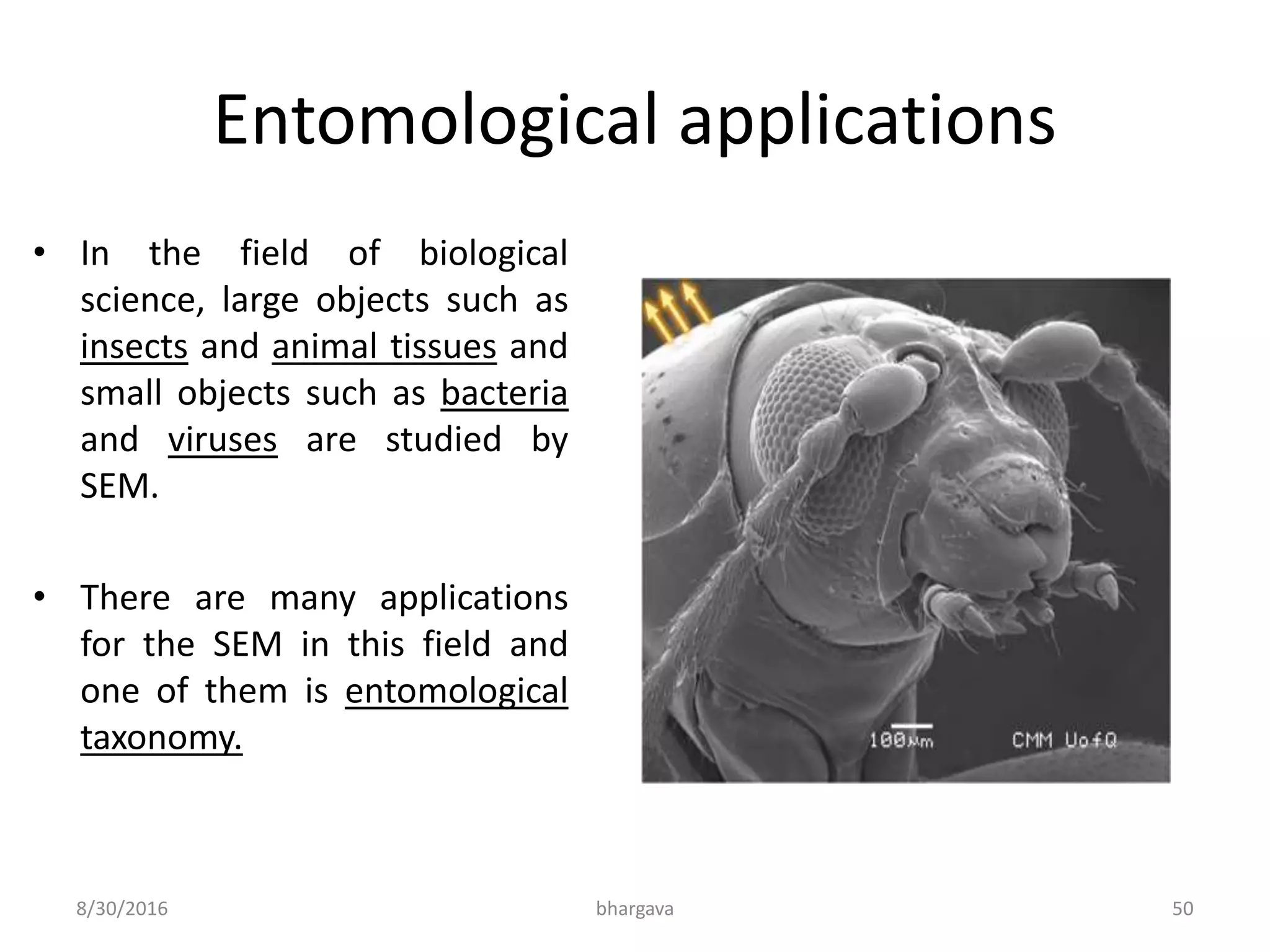 Entomological applications

• In the field of biological science, large objects such as insects and animal tissues and small objects such as bacteria and viruses are studied by SEM.

• There are many applications for the SEM in this field and one of them is entomological taxonomy.

100μm CMM UofQ

8/30/2016 bhargava 50